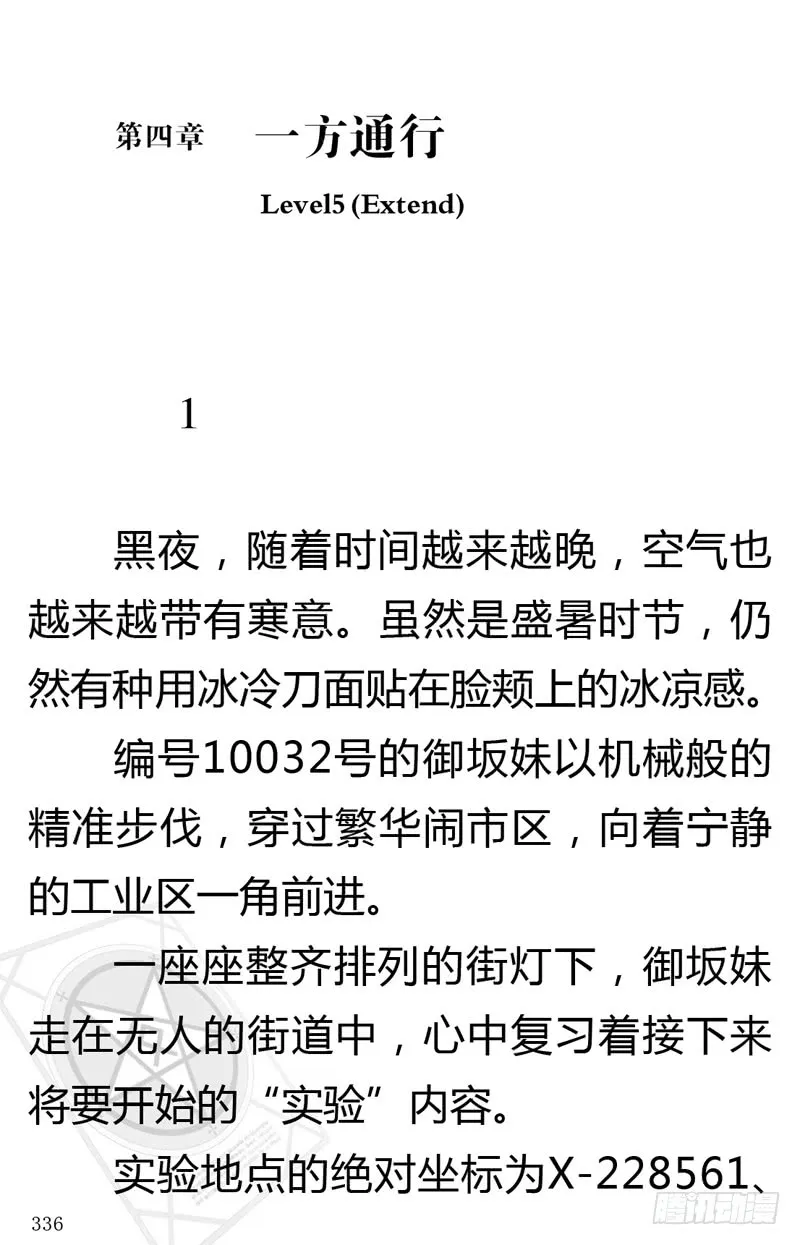 第四章　一方通行

Level5 (Extend)

1

黑夜，随着时间越来越晚，空气也越来越带有寒意。虽然是盛暑时节，仍然有种用冰冷刀面贴在脸颊上的冰凉感。

编号10032号的御坂妹以机械般的精准步伐，穿过繁华闹市区，向着宁静的工业区一角前进。

一座座整齐排列的街灯下，御坂妹走在无人的街道中，心中复习着接下来将要开始的“实验”内容。

实验地点的绝对坐标为X-228561、

336

腾讯动漫